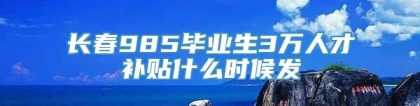 长春985毕业生3万人才补贴什么时候发